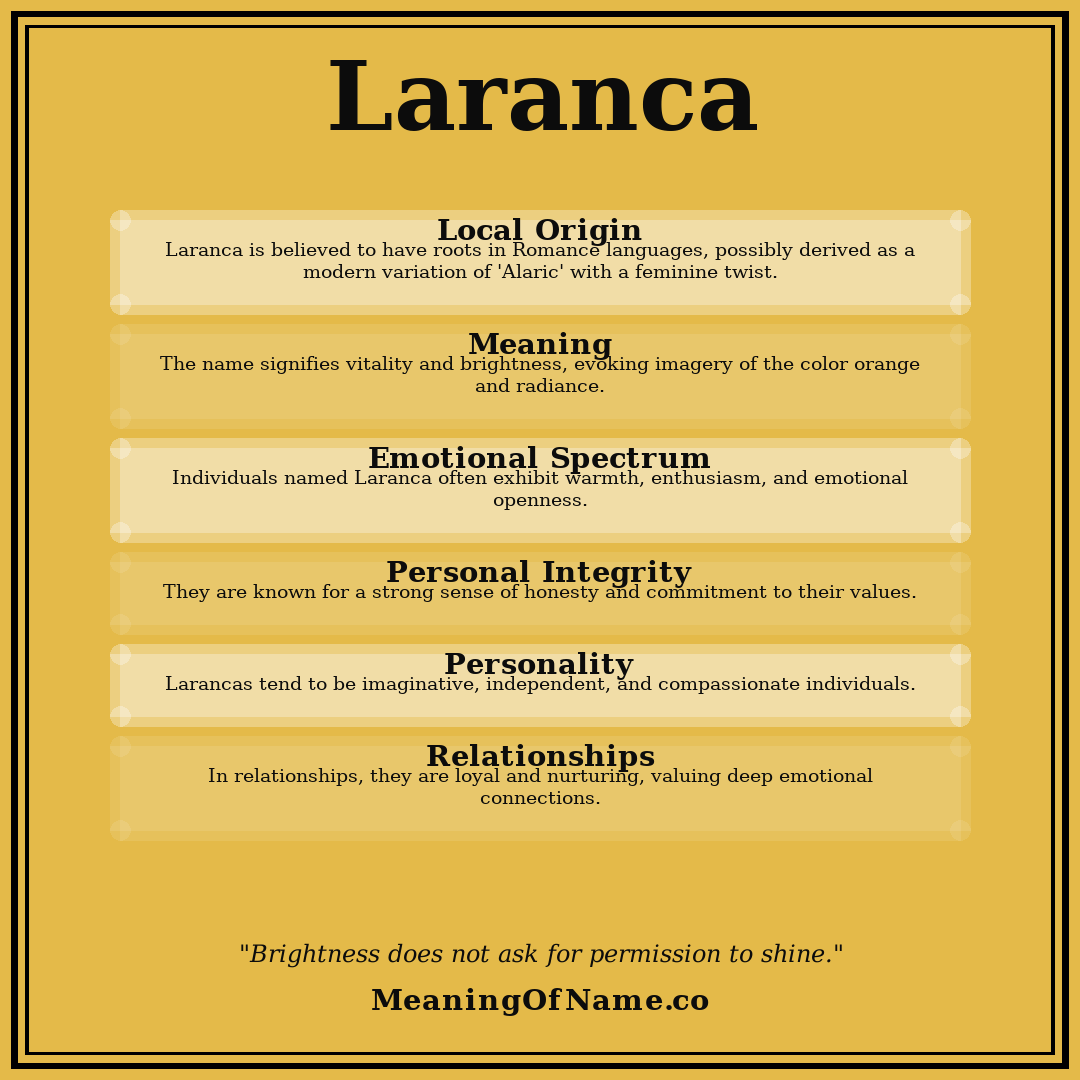 Laranca

Local Origin
Laranca is believed to have roots in Romance languages, possibly derived as a modern variation of 'Alaric' with a feminine twist.

Meaning
The name signifies vitality and brightness, evoking imagery of the color orange and radiance.

Emotional Spectrum
Individuals named Laranca often exhibit warmth, enthusiasm, and emotional openness.

Personal Integrity
They are known for a strong sense of honesty and commitment to their values.

Personality
Larancas tend to be imaginative, independent, and compassionate individuals.

Relationships
In relationships, they are loyal and nurturing, valuing deep emotional connections.

"Brightness does not ask for permission to shine."

MeaningOfName.co